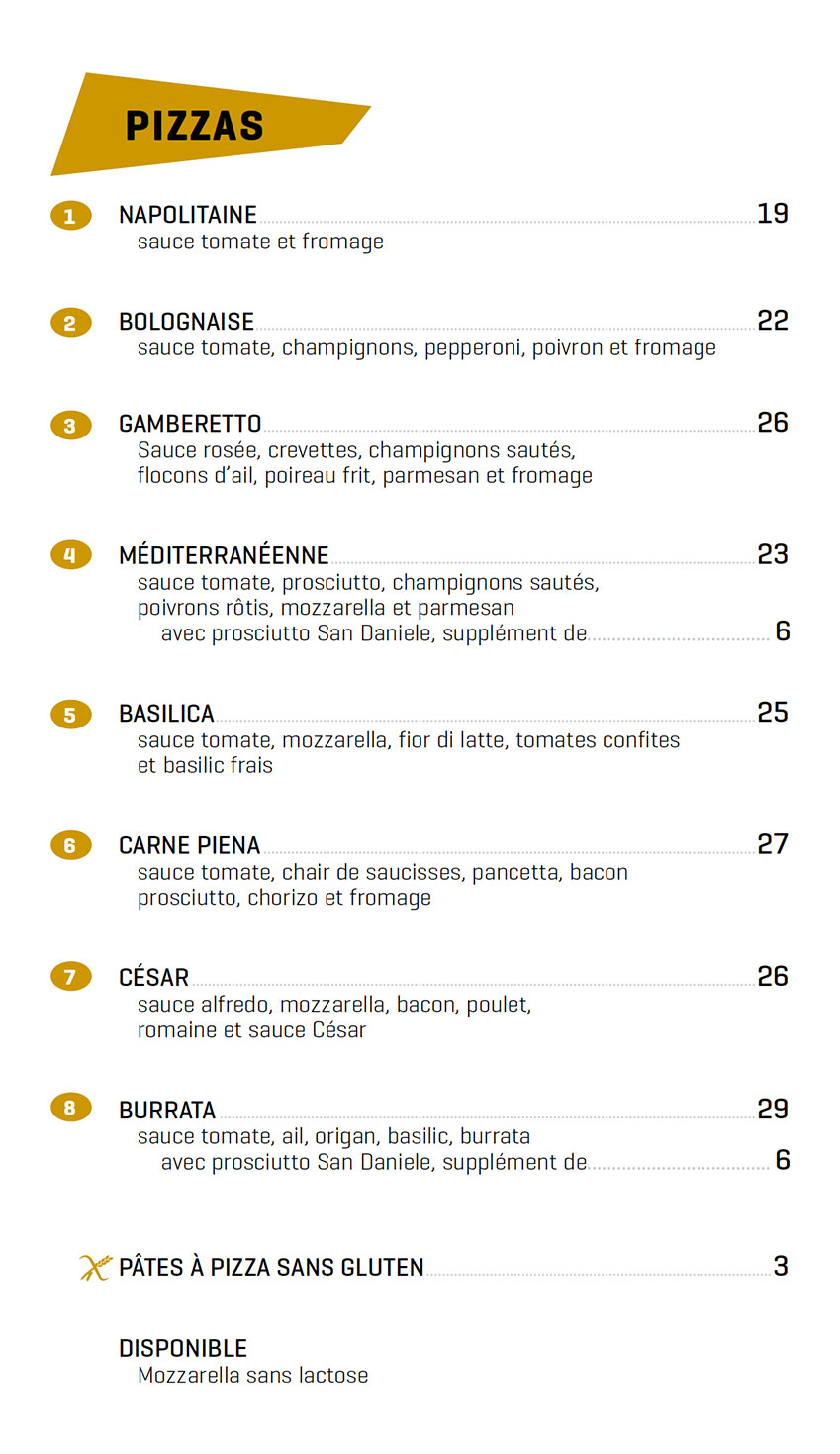 PIZZAS

1 NAPOLITAINE 19
sauce tomate et fromage

2 BOLOGNAISE 22
sauce tomate, champignons, pepperoni, poivron et fromage

3 GAMBERETTO 26
Sauce rosée, crevettes, champignons sautés, flocons d'ail, poireau frit, parmesan et fromage

4 MÉDITERRANÉENNE 23
sauce tomate, prosciutto, champignons sautés, poivrons rôtis, mozzarella et parmesan
avec prosciutto San Daniele, supplément de 6

5 BASILICA 25
sauce tomate, mozzarella, fior di latte, tomates confites et basilic frais

6 CARNE PIENA 27
sauce tomate, chair de saucisses, pancetta, bacon prosciutto, chorizo et fromage

7 CÉSAR 26
sauce alfredo, mozzarella, bacon, poulet, romaine et sauce César

8 BURRATA 29
sauce tomate, ail, origan, basilic, burrata
avec prosciutto San Daniele, supplément de 6

PÂTES À PIZZA SANS GLUTEN 3

DISPONIBLE
Mozzarella sans lactose